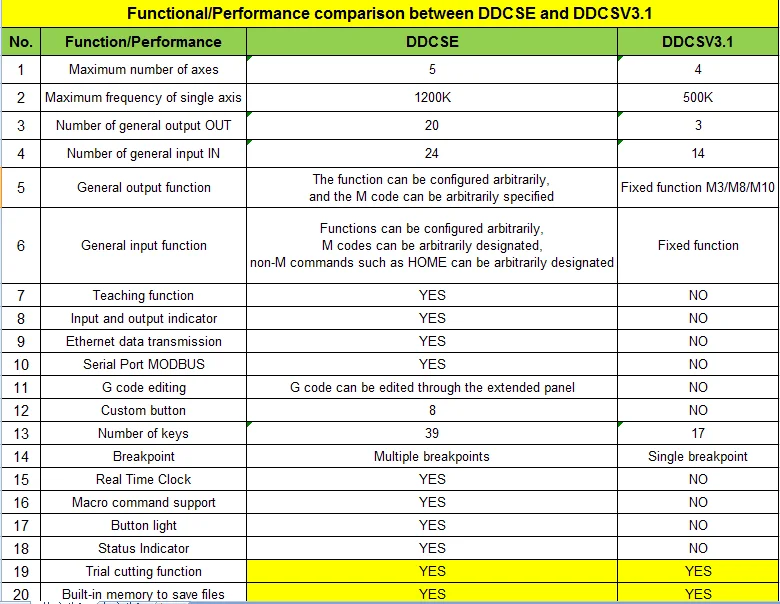 Functional/Performance comparison between DDCSE and DDCSV3.1

| No. | Function/Performance | DDCSE | DDCSV3.1 |
|---|---|---|---|
| 1 | Maximum number of axes | 5 | 4 |
| 2 | Maximum frequency of single axis | 1200K | 500K |
| 3 | Number of general output OUT | 20 | 3 |
| 4 | Number of general input IN | 24 | 14 |
| 5 | General output function | The function can be configured arbitrarily, and the M code can be arbitrarily specified | Fixed function M3/M8/M10 |
| 6 | General input function | Functions can be configured arbitrarily, M codes can be arbitrarily designated, non-M commands such as HOME can be arbitrarily designated | Fixed function |
| 7 | Teaching function | YES | NO |
| 8 | Input and output indicator | YES | NO |
| 9 | Ethernet data transmission | YES | NO |
| 10 | Serial Port MODBUS | YES | NO |
| 11 | G code editing | G code can be edited through the extended panel | NO |
| 12 | Custom button | 8 | NO |
| 13 | Number of keys | 39 | 17 |
| 14 | Breakpoint | Multiple breakpoints | Single breakpoint |
| 15 | Real Time Clock | YES | NO |
| 16 | Macro command support | YES | NO |
| 17 | Button light | YES | NO |
| 18 | Status Indicator | YES | NO |
| 19 | Trial cutting function | YES | YES |
| 20 | Built-in memory to save files | YES | YES |